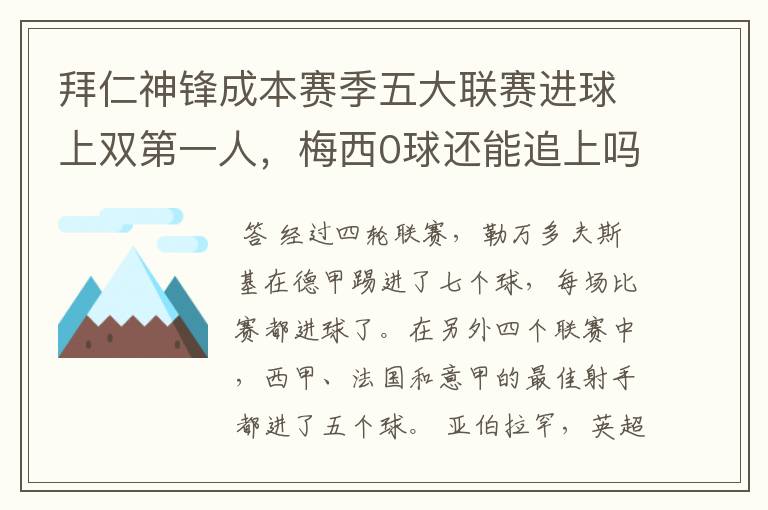 拜仁神锋成本赛季五大联赛进球上双第一人，梅西0球还能追上吗

答 经过四轮联赛，勒万多夫斯基在德甲踢进了七个球，每场比赛都进球了。在另外四个联赛中，西甲、法国和意甲的最佳射手都进了五个球。 亚伯拉罕，英超